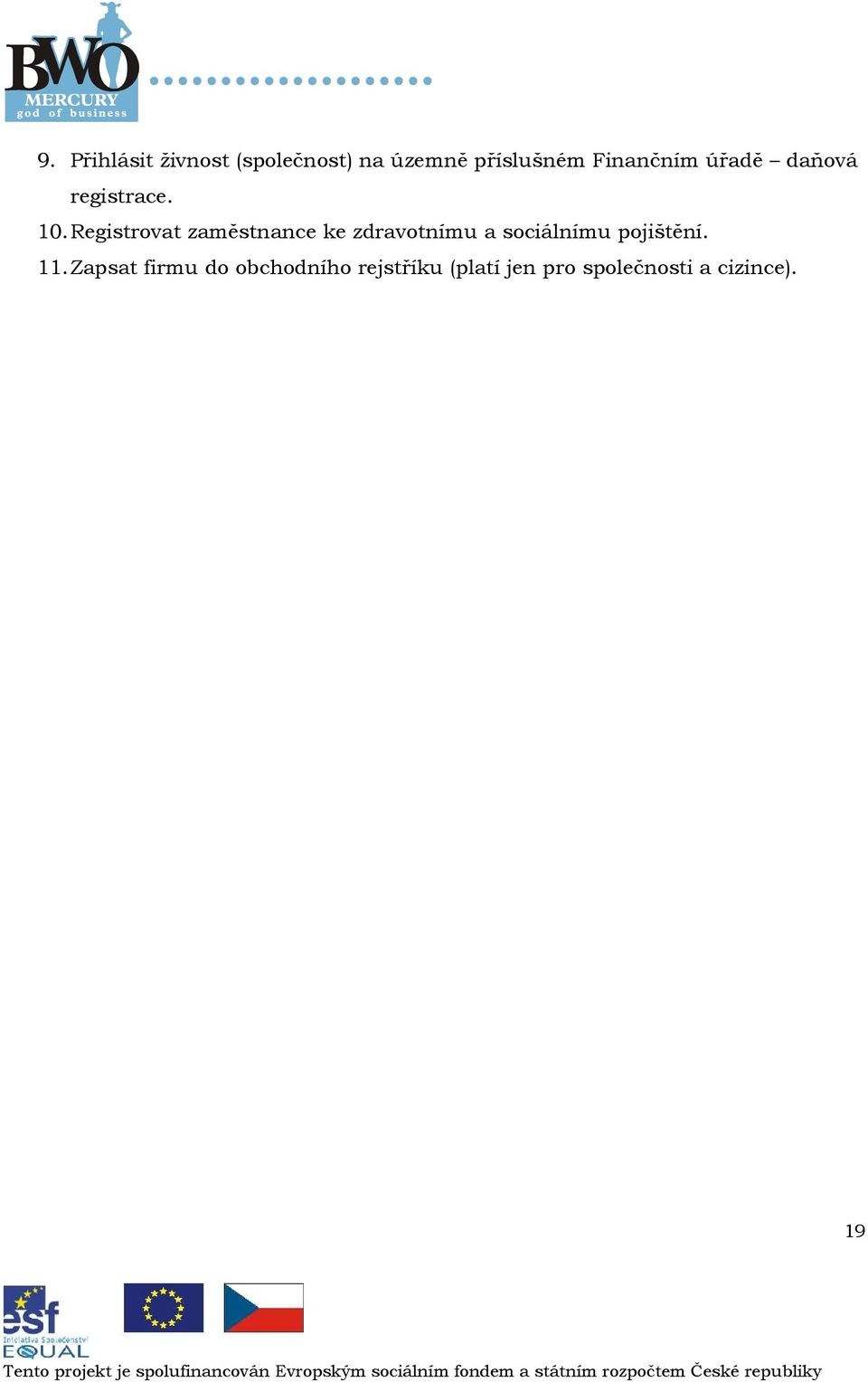 BWO MERCURY god of business

9. Přihlásit živnost (společnost) na územně příslušném Finančním úřadě – daňová registrace.

10. Registrovat zaměstnance ke zdravotnímu a sociálnímu pojištění.

11. Zapsat firmu do obchodního rejstříku (platí jen pro společnosti a cizince).

19

esf Iniciativa Společenství EQUAL

Tento projekt je spolufinancován Evropským sociálním fondem a státním rozpočtem České republiky